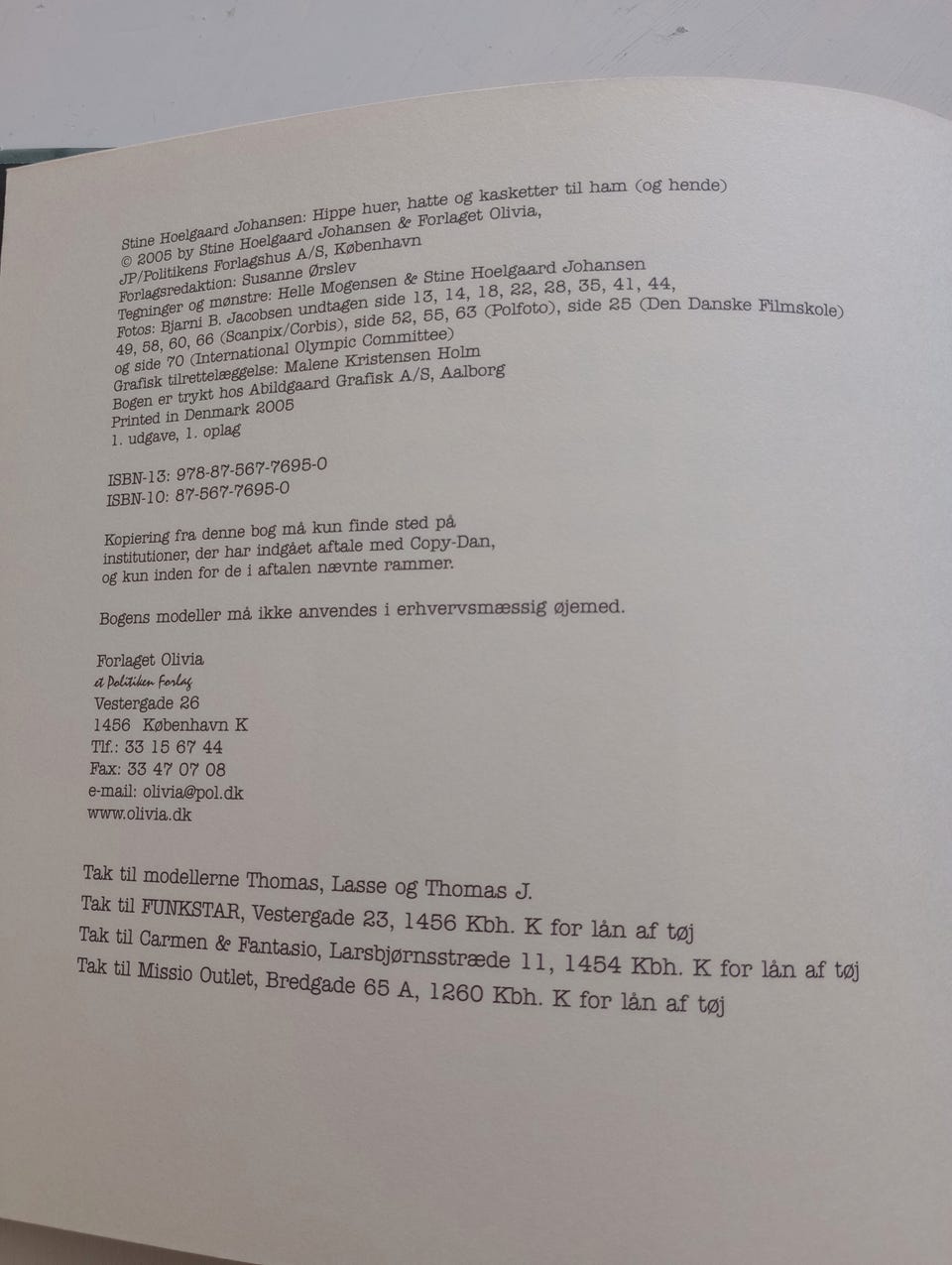 Stine Hoelgaard Johansen: Hippe huer, hatte og kasketter til ham (og hende)
© 2005 by Stine Hoelgaard Johansen & Forlaget Olivia,
JP/Politikens Forlagshus A/S, København
Forlagsredaktion: Susanne Ørslev
Tegninger og mønstre: Helle Mogensen & Stine Hoelgaard Johansen
Fotos: Bjarni B. Jacobsen undtagen side 13, 14, 18, 22, 28, 35, 41, 44, 49, 58, 60, 66 (Scanpix/Corbis), side 52, 55, 63 (Polfoto), side 25 (Den Danske Filmskole) og side 70 (International Olympic Committee)
Grafisk tilrettelæggelse: Malene Kristensen Holm
Bogen er trykt hos Abildgaard Grafisk A/S, Aalborg
Printed in Denmark 2005
1. udgave, 1. oplag

ISBN-13: 978-87-567-7695-0
ISBN-10: 87-567-7695-0

Kopiering fra denne bog må kun finde sted på institutioner, der har indgået aftale med Copy-Dan, og kun inden for de i aftalen nævnte rammer.

Bogens modeller må ikke anvendes i erhvervsmæssig øjemed.

Forlaget Olivia
et Politiken Forlag
Vestergade 26
1456 København K
Tlf.: 33 15 67 44
Fax: 33 47 07 08
e-mail: olivia@pol.dk
www.olivia.dk

Tak til modellerne Thomas, Lasse og Thomas J.
Tak til FUNKSTAR, Vestergade 23, 1456 Kbh. K for lån af tøj
Tak til Carmen & Fantasio, Larsbjørnsstræde 11, 1454 Kbh. K for lån af tøj
Tak til Missio Outlet, Bredgade 65 A, 1260 Kbh. K for lån af tøj